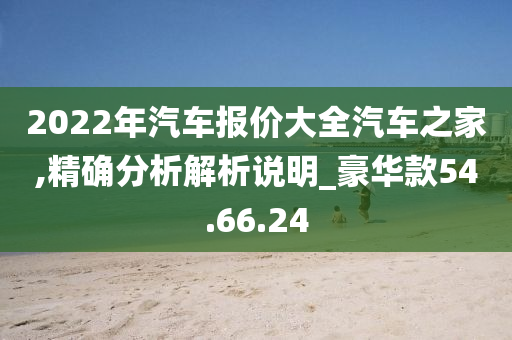 2022年汽车报价大全汽车之家,精确分析解析说明_豪华款54.66.24